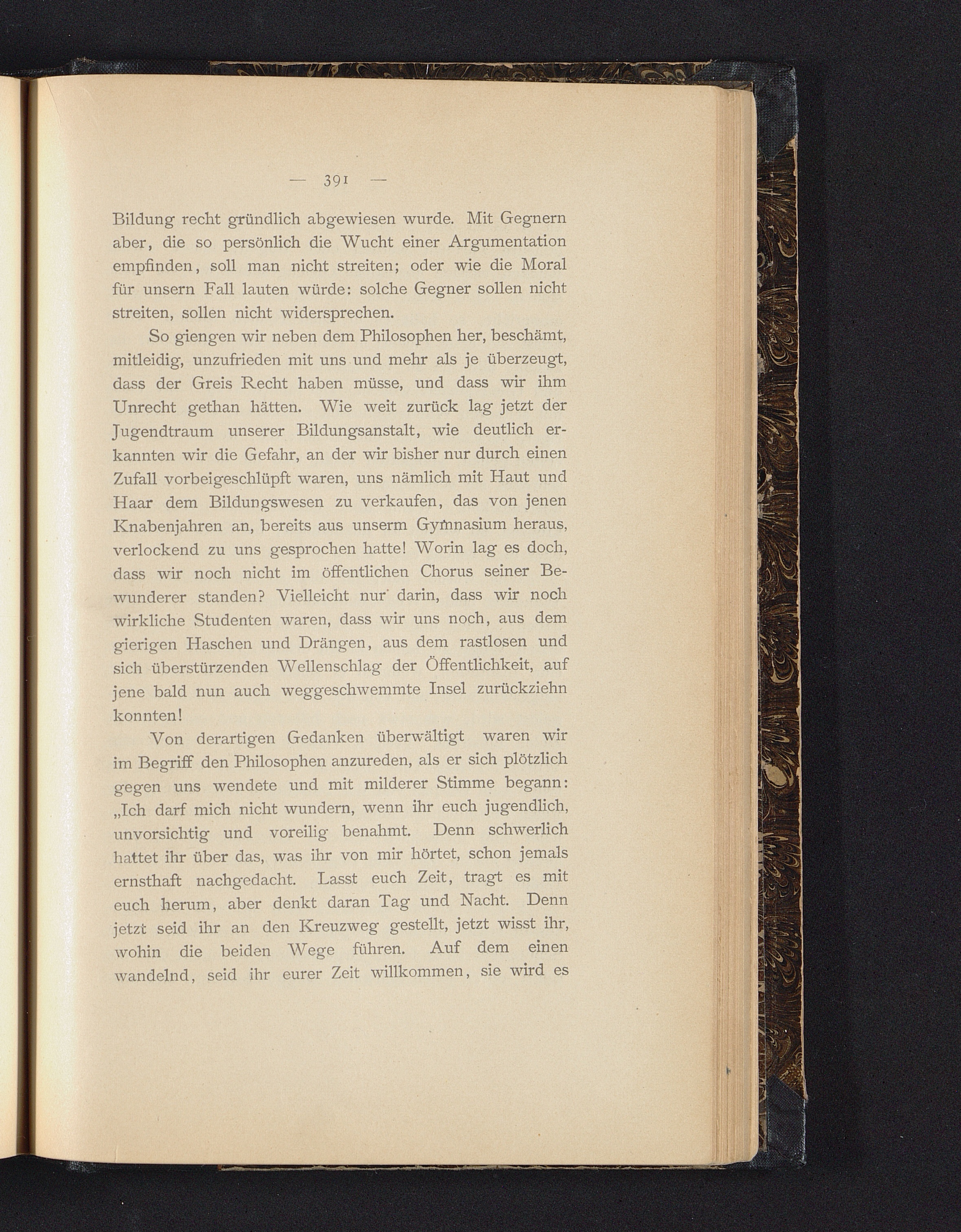 — 391 —

Bildung recht gründlich abgewiesen wurde. Mit Gegnern aber, die so persönlich die Wucht einer Argumentation empfinden, soll man nicht streiten; oder wie die Moral für unsern Fall lauten würde: solche Gegner sollen nicht streiten, sollen nicht widersprechen.

So giengen wir neben dem Philosophen her, beschämt, mitleidig, unzufrieden mit uns und mehr als je überzeugt, dass der Greis Recht haben müsse, und dass wir ihm Unrecht gethan hätten. Wie weit zurück lag jetzt der Jugendtraum unserer Bildungsanstalt, wie deutlich erkannten wir die Gefahr, an der wir bisher nur durch einen Zufall vorbeigeschlüpft waren, uns nämlich mit Haut und Haar dem Bildungswesen zu verkaufen, das von jenen Knabenjahren an, bereits aus unserm Gymnasium heraus, verlockend zu uns gesprochen hatte! Worin lag es doch, dass wir noch nicht im öffentlichen Chorus seiner Bewunderer standen? Vielleicht nur darin, dass wir noch wirkliche Studenten waren, dass wir uns noch, aus dem gierigen Haschen und Drängen, aus dem rastlosen und sich überstürzenden Wellenschlag der Öffentlichkeit, auf jene bald nun auch weggeschwemmte Insel zurückziehn konnten!

Von derartigen Gedanken überwältigt waren wir im Begriff den Philosophen anzureden, als er sich plötzlich gegen uns wendete und mit milderer Stimme begann: „Ich darf mich nicht wundern, wenn ihr euch jugendlich, unvorsichtig und voreilig benahmt. Denn schwerlich hattet ihr über das, was ihr von mir hörtet, schon jemals ernsthaft nachgedacht. Lasst euch Zeit, tragt es mit euch herum, aber denkt daran Tag und Nacht. Denn jetzt seid ihr an den Kreuzweg gestellt, jetzt wisst ihr, wohin die beiden Wege führen. Auf dem einen wandelnd, seid ihr eurer Zeit willkommen, sie wird es